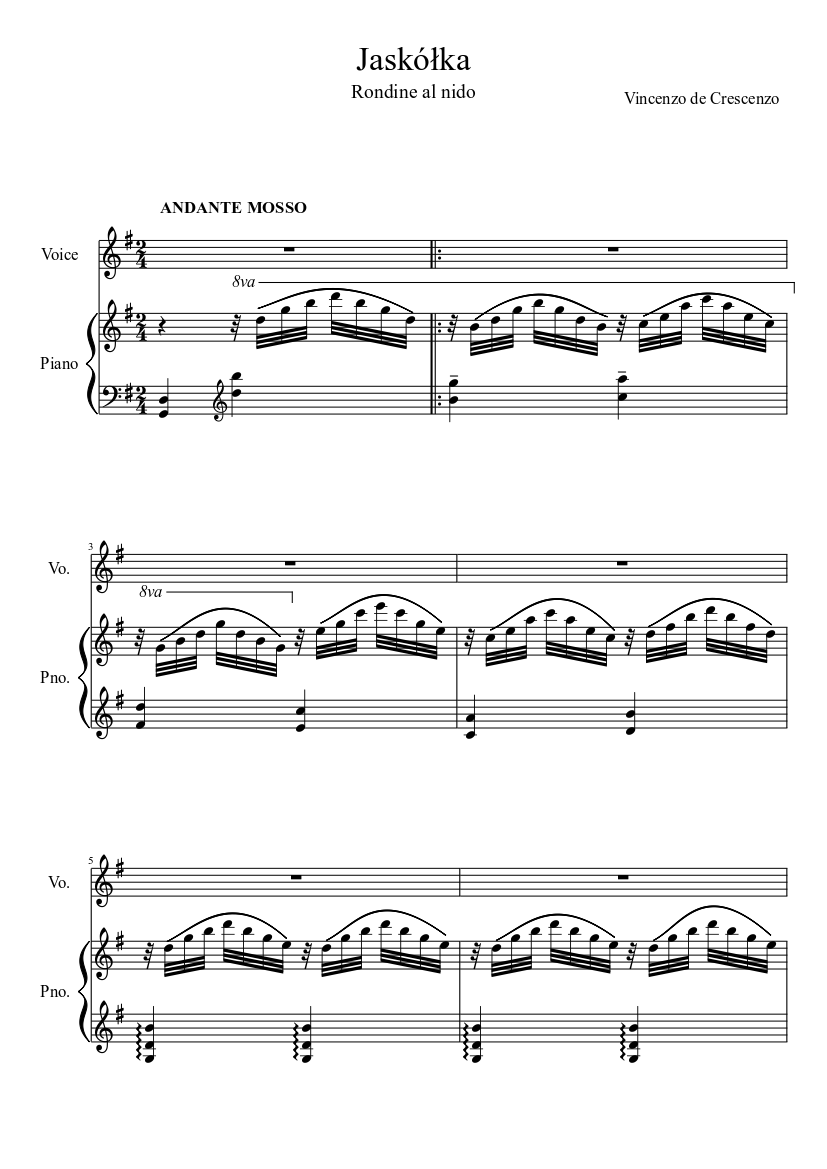 Jaskółka

Rondine al nido

Vincenzo de Crescenzo

ANDANTE MOSSO

Voice

8va

Piano

3

Vo.

8va

Pno.

5

Vo.

Pno.